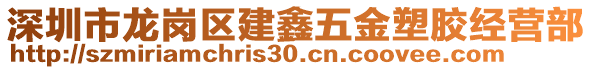 深圳市龙岗区建鑫五金塑胶经营部
http://szmiriamchris30.cn.coovee.com